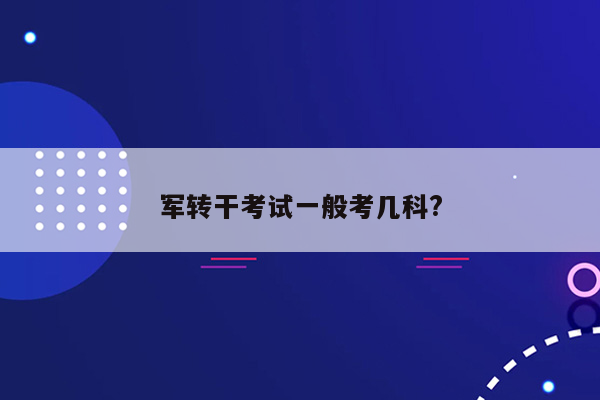 军转干考试一般考几科?